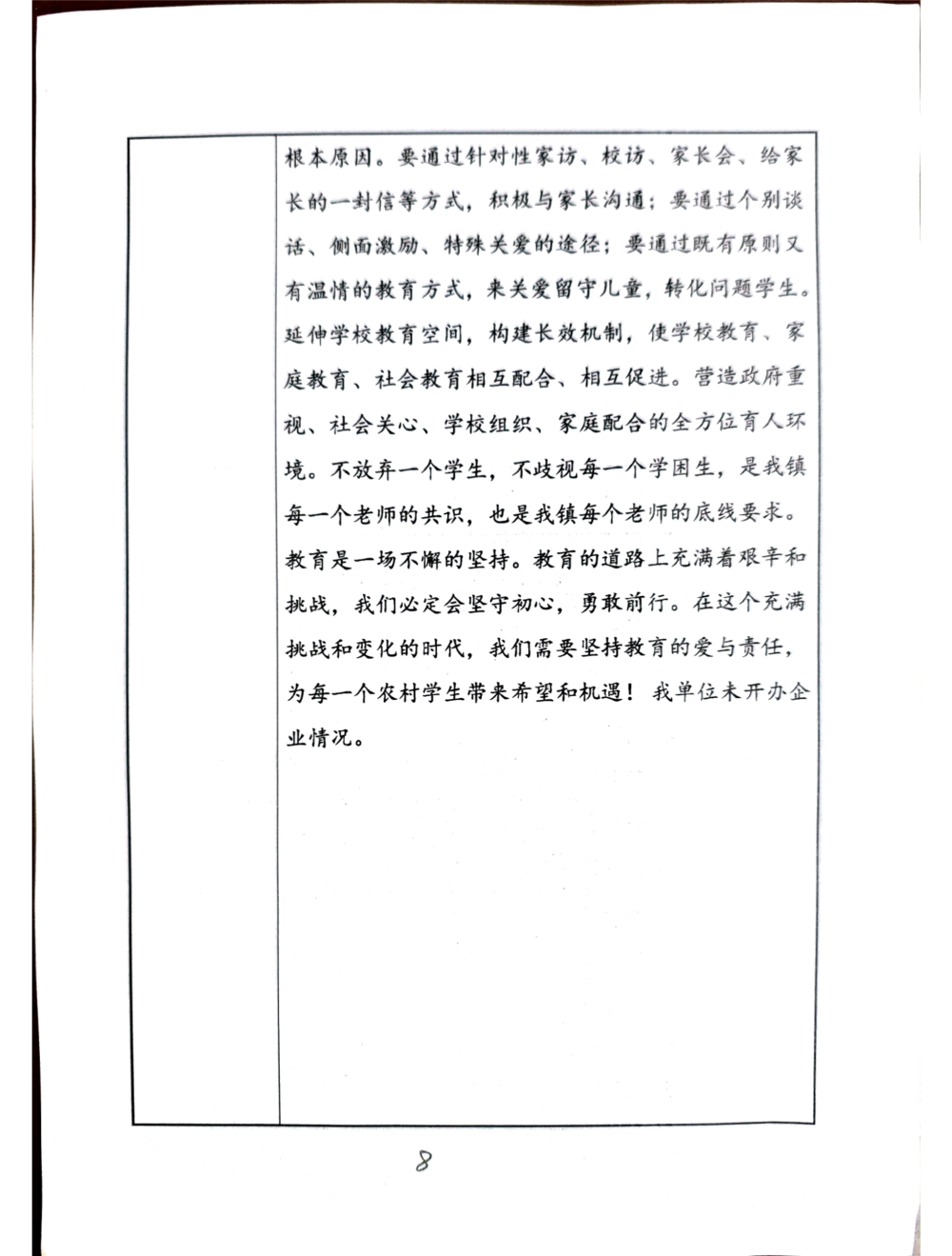 根本原因。要通过针对性家访、校访、家长会、给家长的一封信等方式，积极与家长沟通；要通过个别谈话、侧面激励、特殊关爱的途径；要通过既有原则又有温情的教育方式，来关爱留守儿童，转化问题学生。延伸学校教育空间，构建长效机制，使学校教育、家庭教育、社会教育相互配合、相互促进。营造政府重视、社会关心、学校组织、家庭配合的全方位育人环境。不放弃一个学生，不歧视每一个学困生，是我镇每一个老师的共识，也是我镇每个老师的底线要求。教育是一场不懈的坚持。教育的道路上充满着艰辛和挑战，我们必定会坚守初心，勇敢前行。在这个充满挑战和变化的时代，我们需要坚持教育的爱与责任，为每一个农村学生带来希望和机遇！ 我单位未开办企业情况。

8